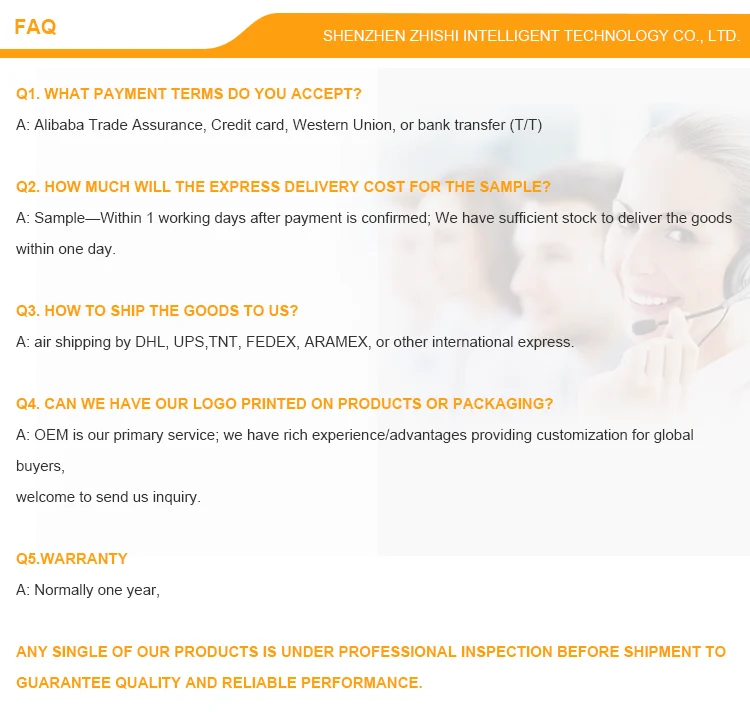 FAQ

SHENZHEN ZHISHI INTELLIGENT TECHNOLOGY CO., LTD.

Q1. WHAT PAYMENT TERMS DO YOU ACCEPT?

A: Alibaba Trade Assurance, Credit card, Western Union, or bank transfer (T/T)

Q2. HOW MUCH WILL THE EXPRESS DELIVERY COST FOR THE SAMPLE?

A: Sample—Within 1 working days after payment is confirmed; We have sufficient stock to deliver the goods within one day.

Q3. HOW TO SHIP THE GOODS TO US?

A: air shipping by DHL, UPS,TNT, FEDEX, ARAMEX, or other international express.

Q4. CAN WE HAVE OUR LOGO PRINTED ON PRODUCTS OR PACKAGING?

A: OEM is our primary service; we have rich experience/advantages providing customization for global buyers,
welcome to send us inquiry.

Q5.WARRANTY

A: Normally one year,

ANY SINGLE OF OUR PRODUCTS IS UNDER PROFESSIONAL INSPECTION BEFORE SHIPMENT TO GUARANTEE QUALITY AND RELIABLE PERFORMANCE.